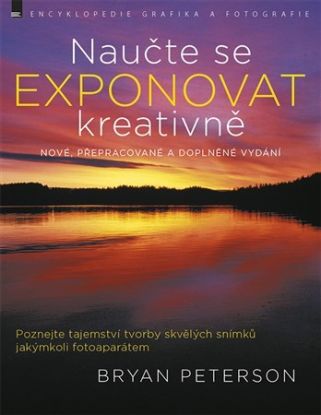 ENCYKLOPEDIE GRAFIKA A FOTOGRAFIE

Naučte se EXPONOVAT kreativně

NOVÉ, PŘEPRACOVANÉ A DOPLNĚNÉ VYDÁNÍ

Poznejte tajemství tvorby skvělých snímků jakýmkoli fotoaparátem

BRYAN PETERSON